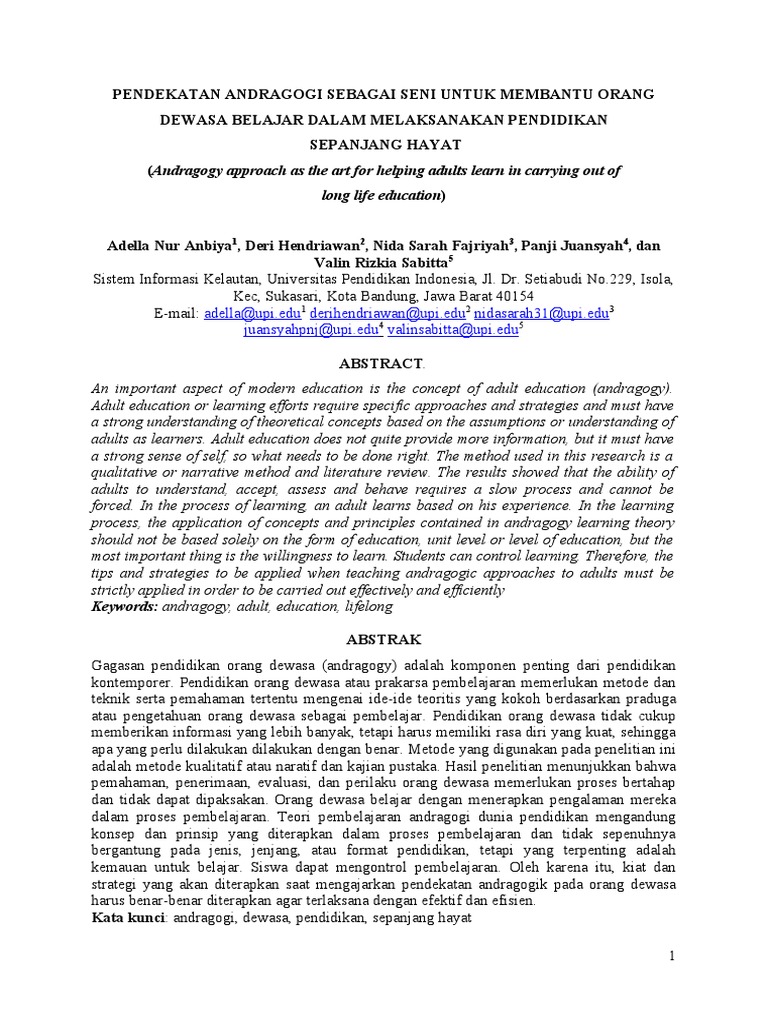 PENDEKATAN ANDRAGOGI SEBAGAI SENI UNTUK MEMBANTU ORANG DEWASA BELAJAR DALAM MELAKSANAKAN PENDIDIKAN SEPANJANG HAYAT

(Andragogy approach as the art for helping adults learn in carrying out of long life education)

Adella Nur Anbiya$^1$, Deri Hendriawan$^2$, Nida Sarah Fajriyah$^3$, Panji Juansyah$^4$, dan Valin Rizkia Sabitta$^5$
Sistem Informasi Kelautan, Universitas Pendidikan Indonesia, Jl. Dr. Setiabudi No.229, Isola, Kec, Sukasari, Kota Bandung, Jawa Barat 40154
E-mail: adella@upi.edu$^1$ derihendriawan@upi.edu$^2$ nidasarah31@upi.edu$^3$ juansyahpnj@upi.edu$^4$ valinsabitta@upi.edu$^5$

ABSTRACT.

An important aspect of modern education is the concept of adult education (andragogy). Adult education or learning efforts require specific approaches and strategies and must have a strong understanding of theoretical concepts based on the assumptions or understanding of adults as learners. Adult education does not quite provide more information, but it must have a strong sense of self, so what needs to be done right. The method used in this research is a qualitative or narrative method and literature review. The results showed that the ability of adults to understand, accept, assess and behave requires a slow process and cannot be forced. In the process of learning, an adult learns based on his experience. In the learning process, the application of concepts and principles contained in andragogy learning theory should not be based solely on the form of education, unit level or level of education, but the most important thing is the willingness to learn. Students can control learning. Therefore, the tips and strategies to be applied when teaching andragogic approaches to adults must be strictly applied in order to be carried out effectively and efficiently
Keywords: andragogy, adult, education, lifelong

ABSTRAK

Gagasan pendidikan orang dewasa (andragogy) adalah komponen penting dari pendidikan kontemporer. Pendidikan orang dewasa atau prakarsa pembelajaran memerlukan metode dan teknik serta pemahaman tertentu mengenai ide-ide teoritis yang kokoh berdasarkan praduga atau pengetahuan orang dewasa sebagai pembelajar. Pendidikan orang dewasa tidak cukup memberikan informasi yang lebih banyak, tetapi harus memiliki rasa diri yang kuat, sehingga apa yang perlu dilakukan dilakukan dengan benar. Metode yang digunakan pada penelitian ini adalah metode kualitatif atau naratif dan kajian pustaka. Hasil penelitian menunjukkan bahwa pemahaman, penerimaan, evaluasi, dan perilaku orang dewasa memerlukan proses bertahap dan tidak dapat dipaksakan. Orang dewasa belajar dengan menerapkan pengalaman mereka dalam proses pembelajaran. Teori pembelajaran andragogi dunia pendidikan mengandung konsep dan prinsip yang diterapkan dalam proses pembelajaran dan tidak sepenuhnya bergantung pada jenis, jenjang, atau format pendidikan, tetapi yang terpenting adalah kemauan untuk belajar. Siswa dapat mengontrol pembelajaran. Oleh karena itu, kiat dan strategi yang akan diterapkan saat mengajarkan pendekatan andragogik pada orang dewasa harus benar-benar diterapkan agar terlaksana dengan efektif dan efisien.
Kata kunci: andragogi, dewasa, pendidikan, sepanjang hayat

1